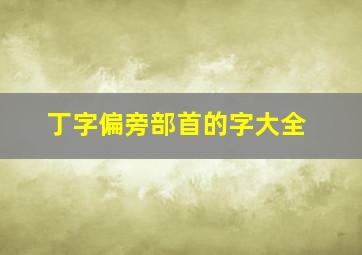 丁字偏旁部首的字大全